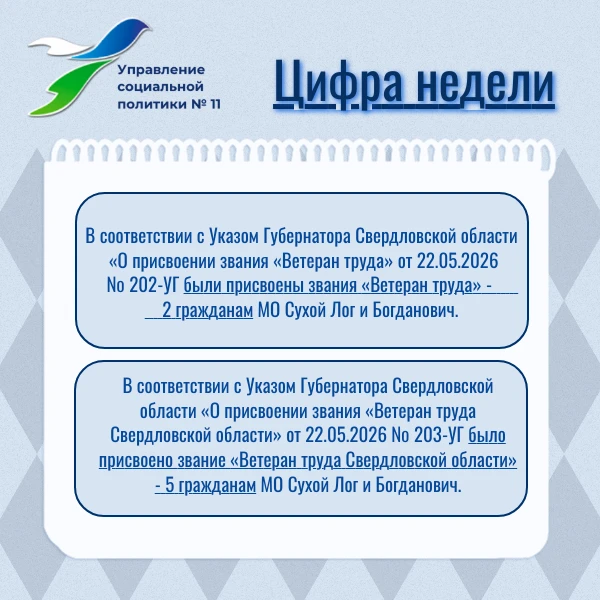 Управление социальной политики № 11

Цифра недели

В соответствии с Указом Губернатора Свердловской области «О присвоении звания «Ветеран труда» от 22.05.2026 No 202-УГ были присвоены звания «Ветеран труда» - 2 гражданам МО Сухой Лог и Богданович.

В соответствии с Указом Губернатора Свердловской области «О присвоении звания «Ветеран труда Свердловской области» от 22.05.2026 No 203-УГ было присвоено звание «Ветеран труда Свердловской области» - 5 гражданам МО Сухой Лог и Богданович.